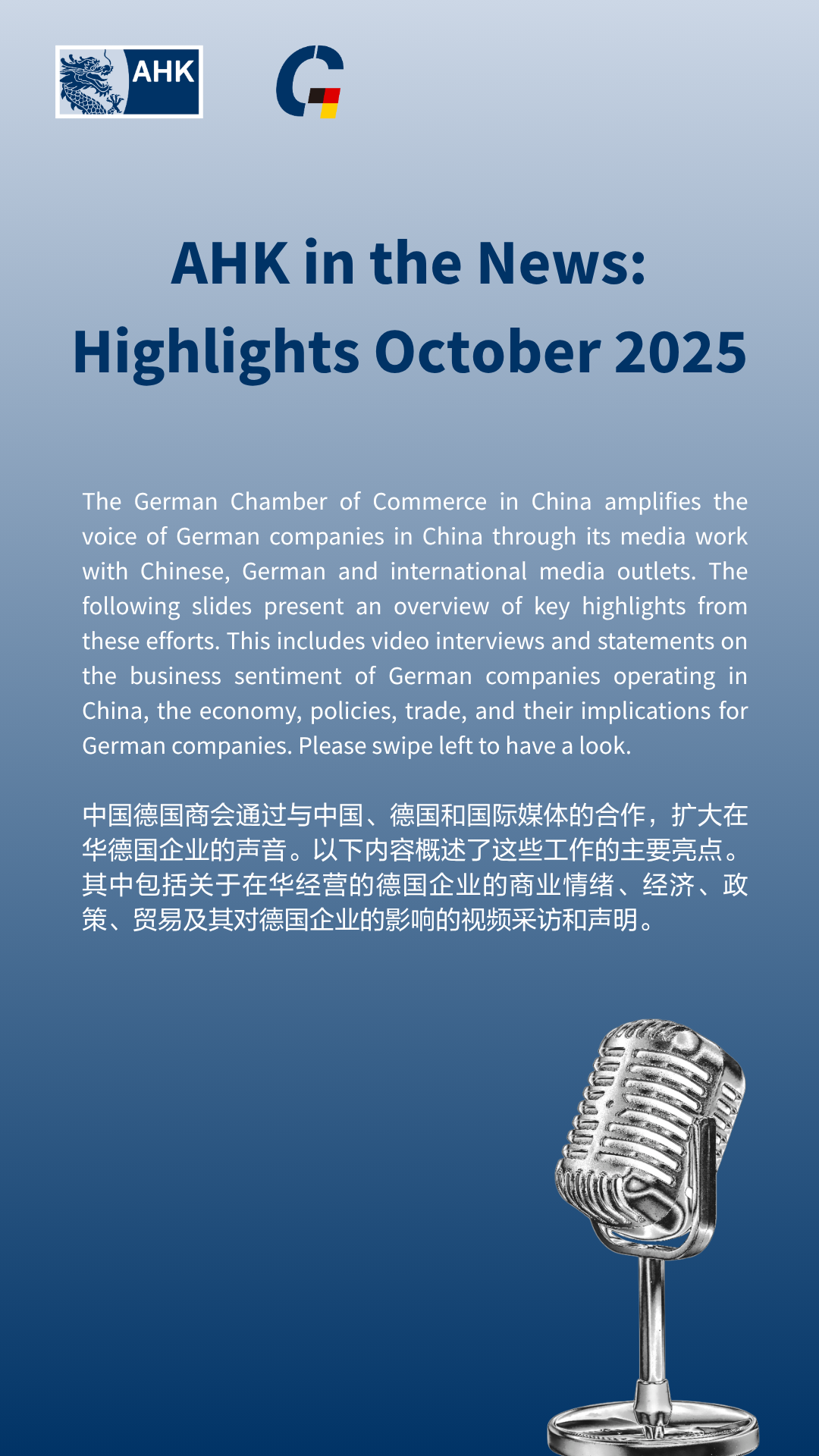 AHK

AHK in the News:
Highlights October 2025

The German Chamber of Commerce in China amplifies the voice of German companies in China through its media work with Chinese, German and international media outlets. The following slides present an overview of key highlights from these efforts. This includes video interviews and statements on the business sentiment of German companies operating in China, the economy, policies, trade, and their implications for German companies. Please swipe left to have a look.

中国德国商会通过与中国、德国和国际媒体的合作，扩大在华德国企业的声音。以下内容概述了这些工作的主要亮点。其中包括关于在华经营的德国企业的商业情绪、经济、政策、贸易及其对德国企业的影响的视频采访和声明。